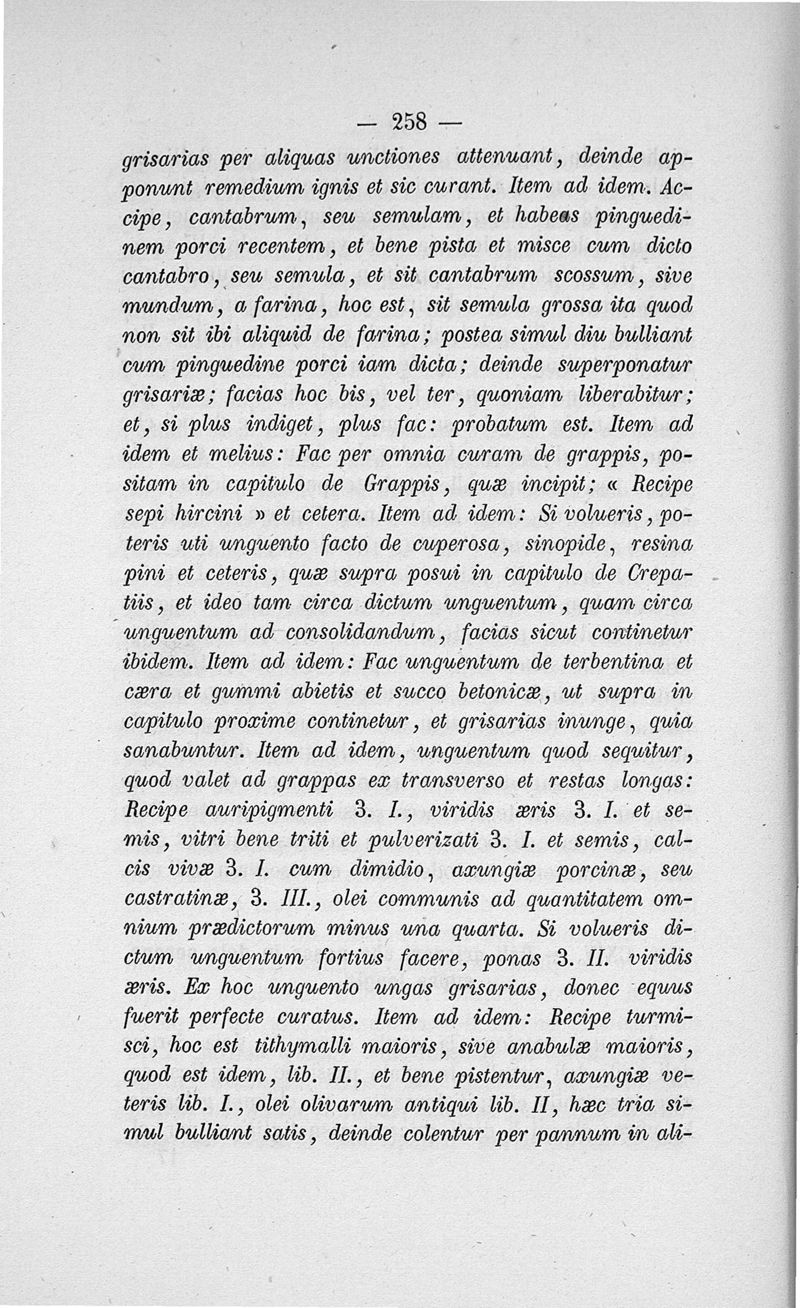 — 258 —

grisarias per aliquas unctiones attenuant, deinde apponunt remedium ignis et sic curant. Item ad idem. Accipe, cantabrum, seu semulam, et habeas pinguedinem porci recentem, et bene pista et misce cum dicto cantabro, seu semula, et sit cantabrum scossum, sive mundum, a farina, hoc est, sit semula grossa ita quod non sit ibi aliquid de farina; postea simul diu bulliant cum pinguedine porci iam dicta; deinde superponatur grisariæ; facias hoc bis, vel ter, quoniam liberabitur; et, si plus indiget, plus fac: probatum est. Item ad idem et melius: Fac per omnia curam de grappis, positam in capitulo de Grappis, quæ incipit; « Recipe sepi hircini » et cetera. Item ad idem: Si volueris, poteris uti unguento facto de cuperosa, sinopide, resina pini et ceteris, quæ supra posui in capitulo de Crepatiis, et ideo tam circa dictum unguentum, quam circa unguentum ad consolidandum, facias sicut continetur ibidem. Item ad idem: Fac unguentum de terbentina et cæra et gummi abietis et succo betonicæ, ut supra in capitulo proxime continetur, et grisarias inunge, quia sanabuntur. Item ad idem, unguentum quod sequitur, quod valet ad grappas ex transverso et restas longas: Recipe auripigmenti 3. I., viridis æris 3. I. et semis, vitri bene triti et pulverizati 3. I. et semis, calcis vivæ 3. I. cum dimidio, axungiæ porcinæ, seu castratinæ, 3. III., olei communis ad quantitatem omnium prædictorum minus una quarta. Si volueris dictum unguentum fortius facere, ponas 3. II. viridis æris. Ex hoc unguento ungas grisarias, donec equus fuerit perfecte curatus. Item ad idem: Recipe turmisci, hoc est tithymalli maioris, sive anabulæ maioris, quod est idem, lib. II., et bene pistentur, axungiæ veteris lib. I., olei olivarum antiqui lib. II, hæc tria simul bulliant satis, deinde colentur per pannum in ali-